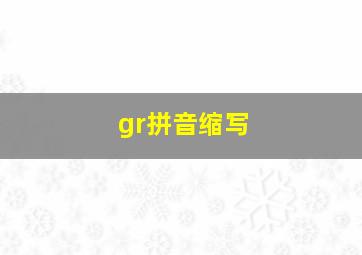 gr拼音缩写